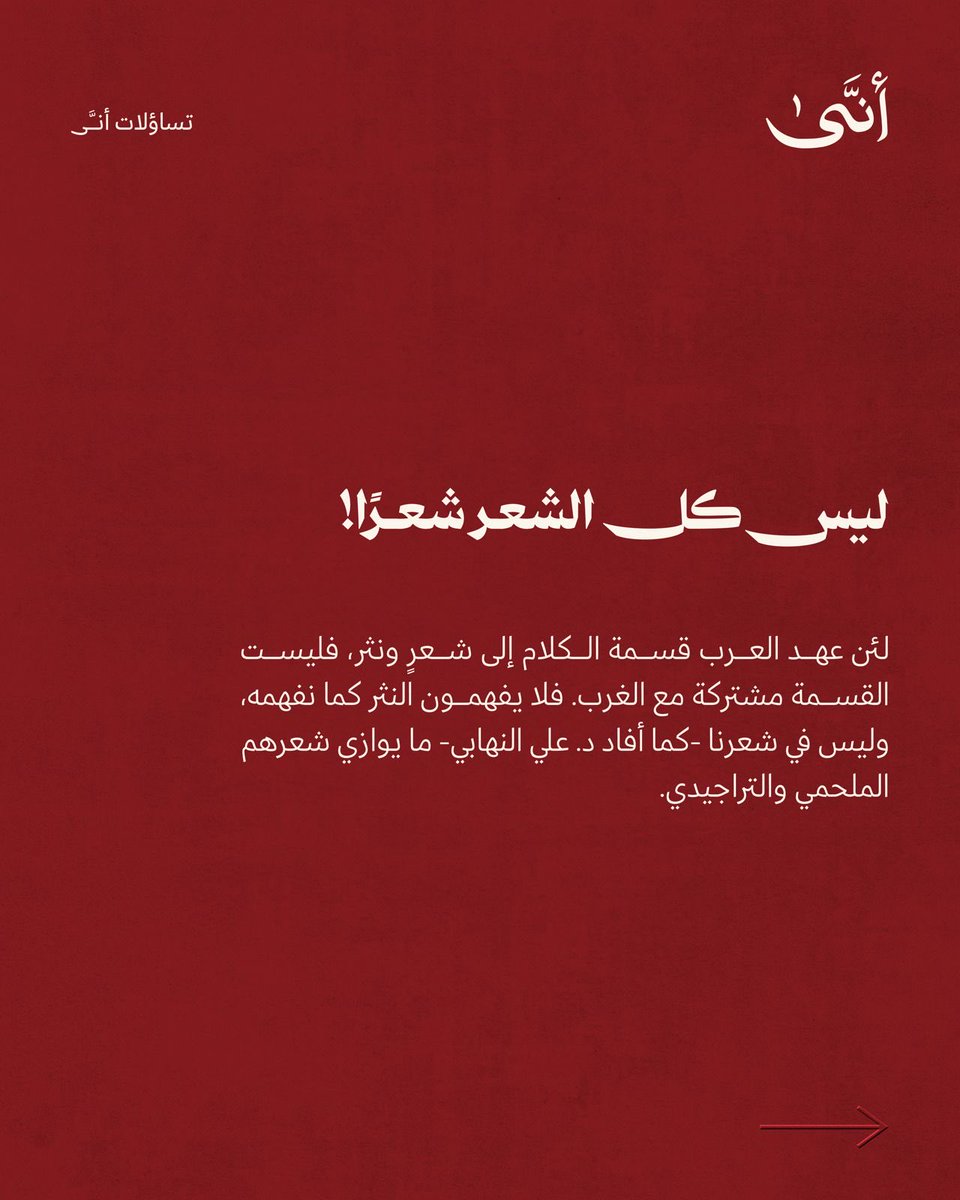 أنَّى

تساؤلات أنَّى

ليس كل الشعر شعرًا!

لئن عهد العرب قسمة الكلام إلى شعرٍ ونثر، فليست القسمة مشتركة مع الغرب. فلا يفهمون النثر كما نفهمه، وليس في شعرنا -كما أفاد د. علي النهابي- ما يوازي شعرهم الملحمي والتراجيدي.